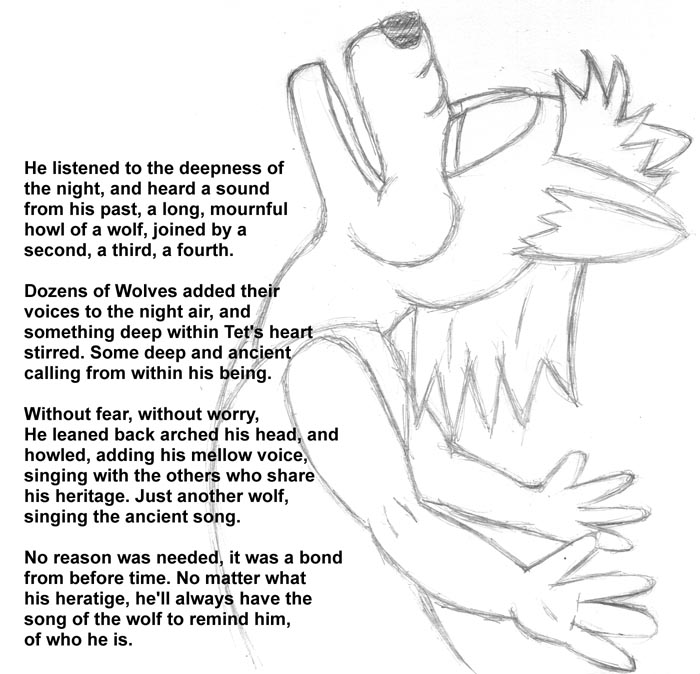 He listened to the deepness of the night, and heard a sound from his past, a long, mournful howl of a wolf, joined by a second, a third, a fourth.

Dozens of Wolves added their voices to the night air, and something deep within Tet's heart stirred. Some deep and ancient calling from within his being.

Without fear, without worry,
He leaned back arched his head, and howled, adding his mellow voice, singing with the others who share his heritage. Just another wolf, singing the ancient song.

No reason was needed, it was a bond from before time. No matter what his heratige, he'll always have the song of the wolf to remind him, of who he is.